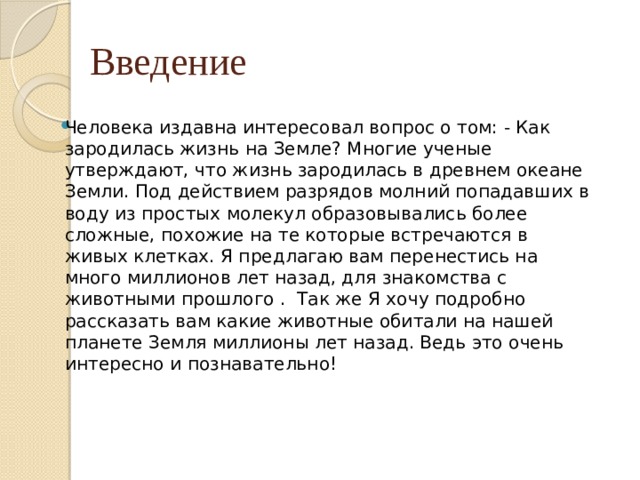 Введение

Человека издавна интересовал вопрос о том: - Как зародилась жизнь на Земле? Многие ученые утверждают, что жизнь зародилась в древнем океане Земли. Под действием разрядов молний попадавших в воду из простых молекул образовывались более сложные, похожие на те которые встречаются в живых клетках. Я предлагаю вам перенестись на много миллионов лет назад, для знакомства с животными прошлого . Так же Я хочу подробно рассказать вам какие животные обитали на нашей планете Земля миллионы лет назад. Ведь это очень интересно и познавательно!